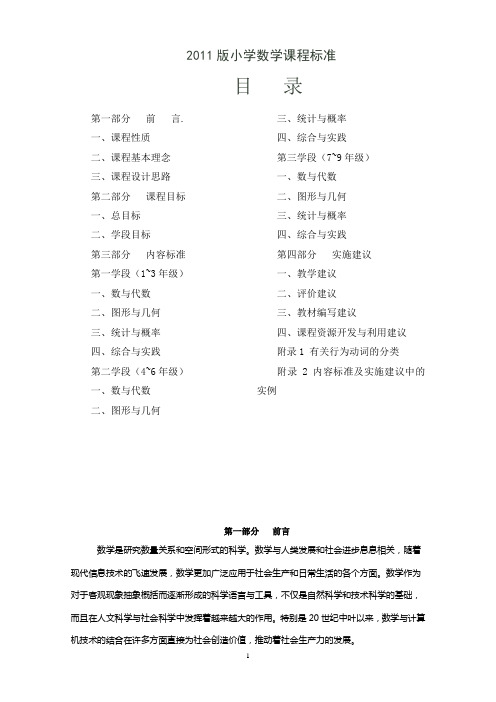 2011 版小学数学课程标准

目　录

第一部分　前　言.
一、课程性质
二、课程基本理念
三、课程设计思路
第二部分　课程目标
一、总目标
二、学段目标
第三部分　内容标准
第一学段（1~3 年级）
一、数与代数
二、图形与几何
三、统计与概率
四、综合与实践
第二学段（4~6 年级）
一、数与代数
二、图形与几何

三、统计与概率
四、综合与实践
第三学段（7~9 年级）
一、数与代数
二、图形与几何
三、统计与概率
四、综合与实践
第四部分　实施建议
一、教学建议
二、评价建议
三、教材编写建议
四、课程资源开发与利用建议
附录 1 有关行为动词的分类
附录 2 内容标准及实施建议中的实例

第一部分　前言

数学是研究数量关系和空间形式的科学。数学与人类发展和社会进步息息相关，随着现代信息技术的飞速发展，数学更加广泛应用于社会生产和日常生活的各个方面。数学作为对于客观现象抽象概括而逐渐形成的科学语言与工具，不仅是自然科学和技术科学的基础，而且在人文科学与社会科学中发挥着越来越大的作用。特别是 20 世纪中叶以来，数学与计算机技术的结合在许多方面直接为社会创造价值，推动着社会生产力的发展。

1